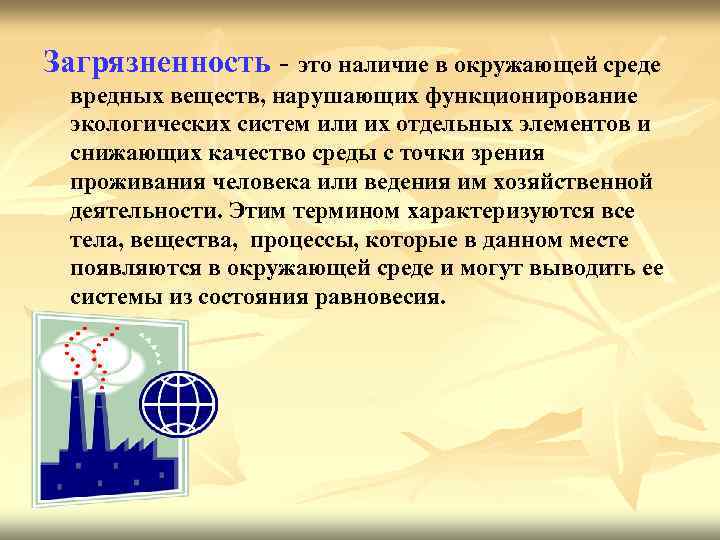 Загрязненность - это наличие в окружающей среде вредных веществ, нарушающих функционирование экологических систем или их отдельных элементов и снижающих качество среды с точки зрения проживания человека или ведения им хозяйственной деятельности. Этим термином характеризуются все тела, вещества, процессы, которые в данном месте появляются в окружающей среде и могут выводить ее системы из состояния равновесия.